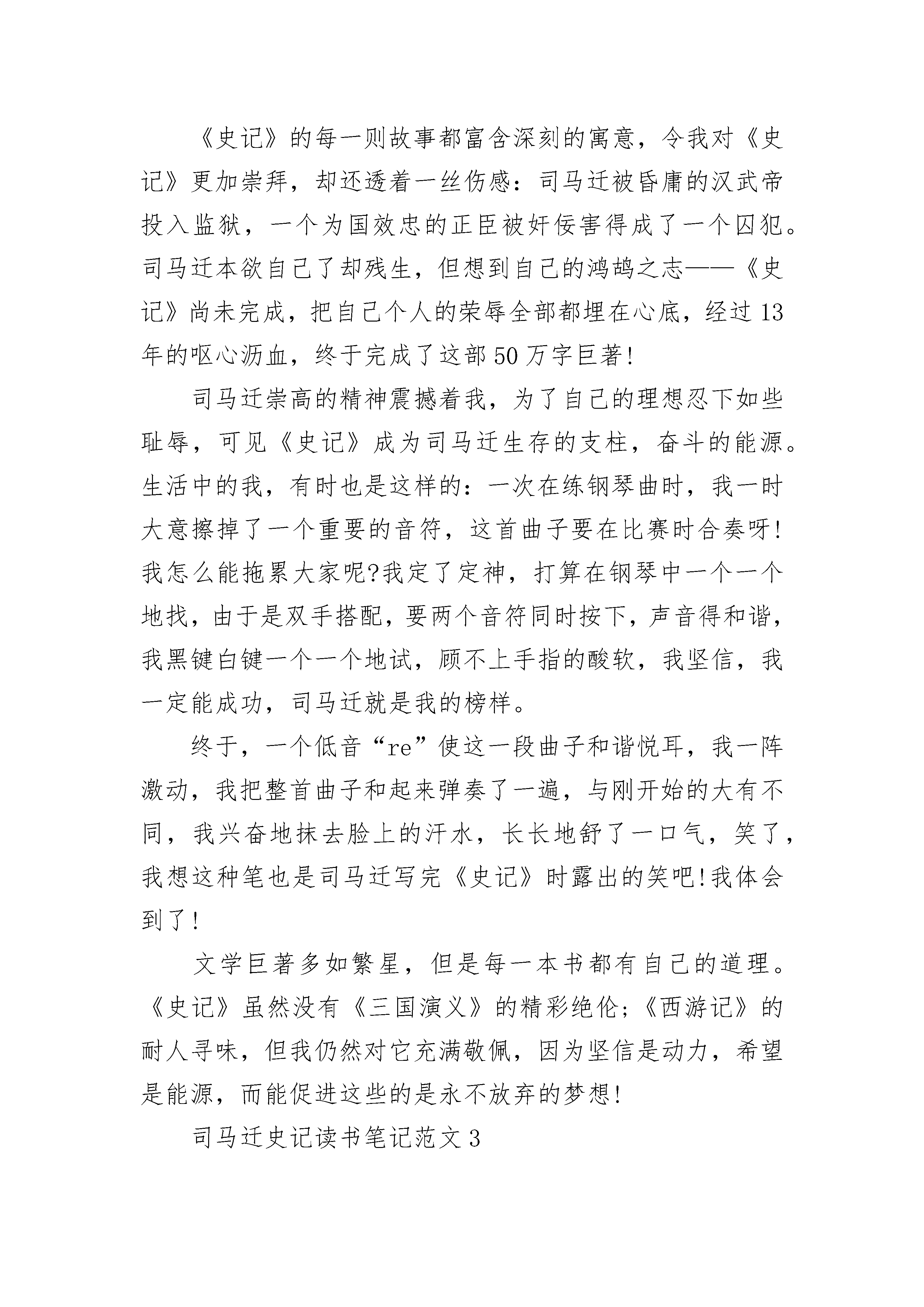 《史记》的每一则故事都富含深刻的寓意，令我对《史记》更加崇拜，却还透着一丝伤感：司马迁被昏庸的汉武帝投入监狱，一个为国效忠的正臣被奸佞害得成了一个囚犯。司马迁本欲自己了却残生，但想到自己的鸿鹄之志——《史记》尚未完成，把自己个人的荣辱全部都埋在心底，经过13年的呕心沥血，终于完成了这部50万字巨著!

司马迁崇高的精神震撼着我，为了自己的理想忍下如些耻辱，可见《史记》成为司马迁生存的支柱，奋斗的能源。生活中的我，有时也是这样的：一次在练钢琴曲时，我一时大意擦掉了一个重要的音符，这首曲子要在比赛时合奏呀!我怎么能拖累大家呢?我定了定神，打算在钢琴中一个一个地找，由于是双手搭配，要两个音符同时按下，声音得和谐，我黑键白键一个一个地试，顾不上手指的酸软，我坚信，我一定能成功，司马迁就是我的榜样。

终于，一个低音“re”使这一段曲子和谐悦耳，我一阵激动，我把整首曲子和起来弹奏了一遍，与刚开始的大有不同，我兴奋地抹去脸上的汗水，长长地舒了一口气，笑了，我想这种笔也是司马迁写完《史记》时露出的笑吧!我体会到了!

文学巨著多如繁星，但是每一本书都有自己的道理。《史记》虽然没有《三国演义》的精彩绝伦;《西游记》的耐人寻味，但我仍然对它充满敬佩，因为坚信是动力，希望是能源，而能促进这些的是永不放弃的梦想!

司马迁史记读书笔记范文3